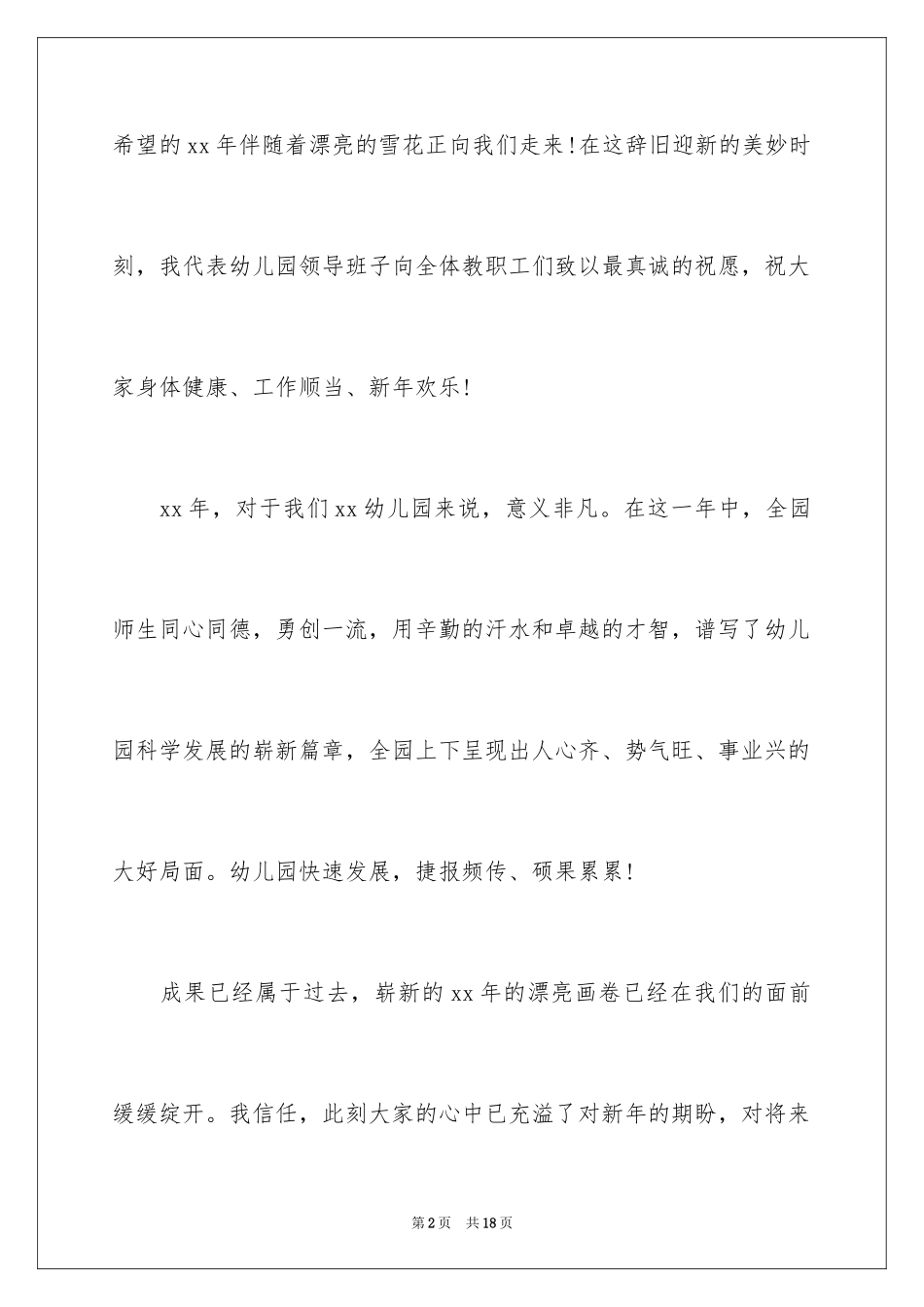 希望的xx年伴随着漂亮的雪花正向我们走来！在这辞旧迎新的美妙时刻，我代表幼儿园领导班子向全体教职工们致以最真诚的祝愿，祝大家身体健康、工作顺当、新年欢乐！

xx年，对于我们xx幼儿园来说，意义非凡。在这一年中，全园师生同心同德，勇创一流，用辛勤的汗水和卓越的才智，谱写了幼儿园科学发展的崭新篇章，全园上下呈现出人心齐、势气旺、事业兴的大好局面。幼儿园快速发展，捷报频传、硕果累累！

成果已经属于过去，崭新的xx年的漂亮画卷已经在我们的面前缓缓绽开。我信任，此刻大家的心中已充溢了对新年的期盼，对将来

第2页 共18页